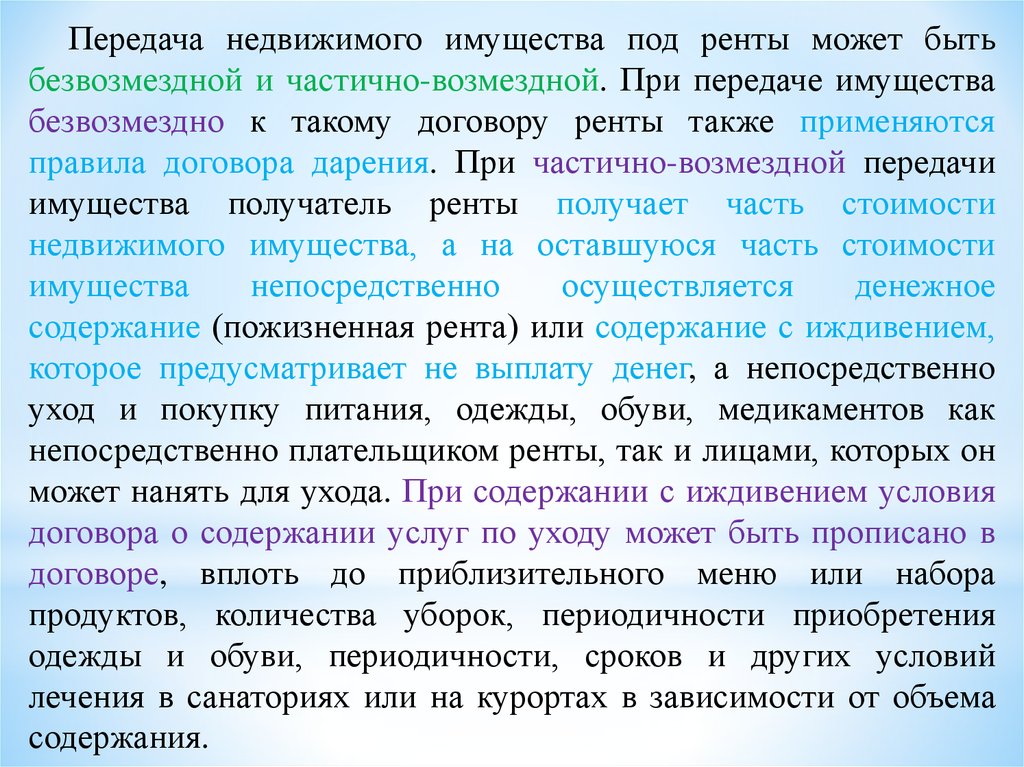 Передача недвижимого имущества под ренты может быть безвозмездной и частично-возмездной. При передаче имущества безвозмездно к такому договору ренты также применяются правила договора дарения. При частично-возмездной передачи имущества получатель ренты получает часть стоимости недвижимого имущества, а на оставшуюся часть стоимости имущества непосредственно осуществляется денежное содержание (пожизненная рента) или содержание с иждивением, которое предусматривает не выплату денег, а непосредственно уход и покупку питания, одежды, обуви, медикаментов как непосредственно плательщиком ренты, так и лицами, которых он может нанять для ухода. При содержании с иждивением условия договора о содержании услуг по уходу может быть прописано в договоре, вплоть до приблизительного меню или набора продуктов, количества уборок, периодичности приобретения одежды и обуви, периодичности, сроков и других условий лечения в санаториях или на курортах в зависимости от объема содержания.